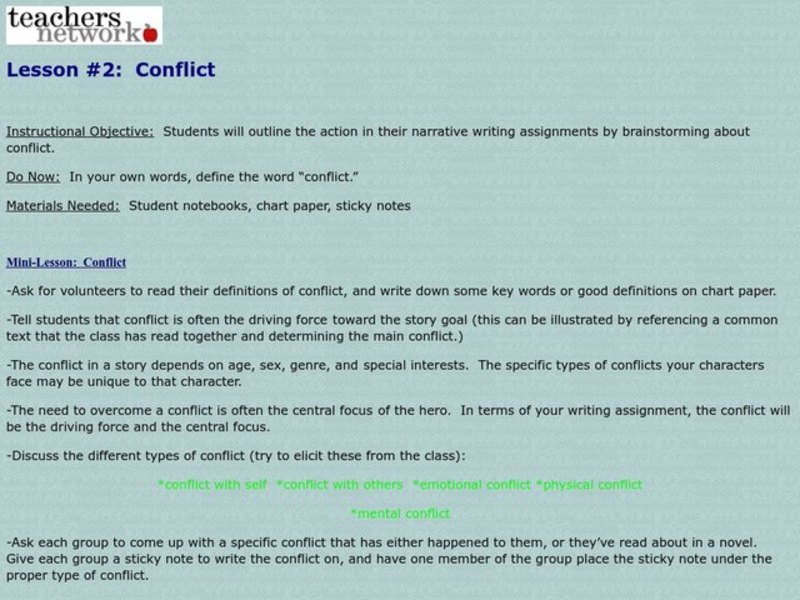 teachers network

Lesson #2: Conflict

Instructional Objective: Students will outline the action in their narrative writing assignments by brainstorming about conflict.

Do Now: In your own words, define the word "conflict."

Materials Needed: Student notebooks, chart paper, sticky notes

Mini-Lesson: Conflict

-Ask for volunteers to read their definitions of conflict, and write down some key words or good definitions on chart paper.

-Tell students that conflict is often the driving force toward the story goal (this can be illustrated by referencing a common text that the class has read together and determining the main conflict.)

-The conflict in a story depends on age, sex, genre, and special interests. The specific types of conflicts your characters face may be unique to that character.

-The need to overcome a conflict is often the central focus of the hero. In terms of your writing assignment, the conflict will be the driving force and the central focus.

-Discuss the different types of conflict (try to elicit these from the class):

*conflict with self *conflict with others *emotional conflict *physical conflict

*mental conflict

-Ask each group to come up with a specific conflict that has either happened to them, or they've read about in a novel. Give each group a sticky note to write the conflict on, and have one member of the group place the sticky note under the proper type of conflict.